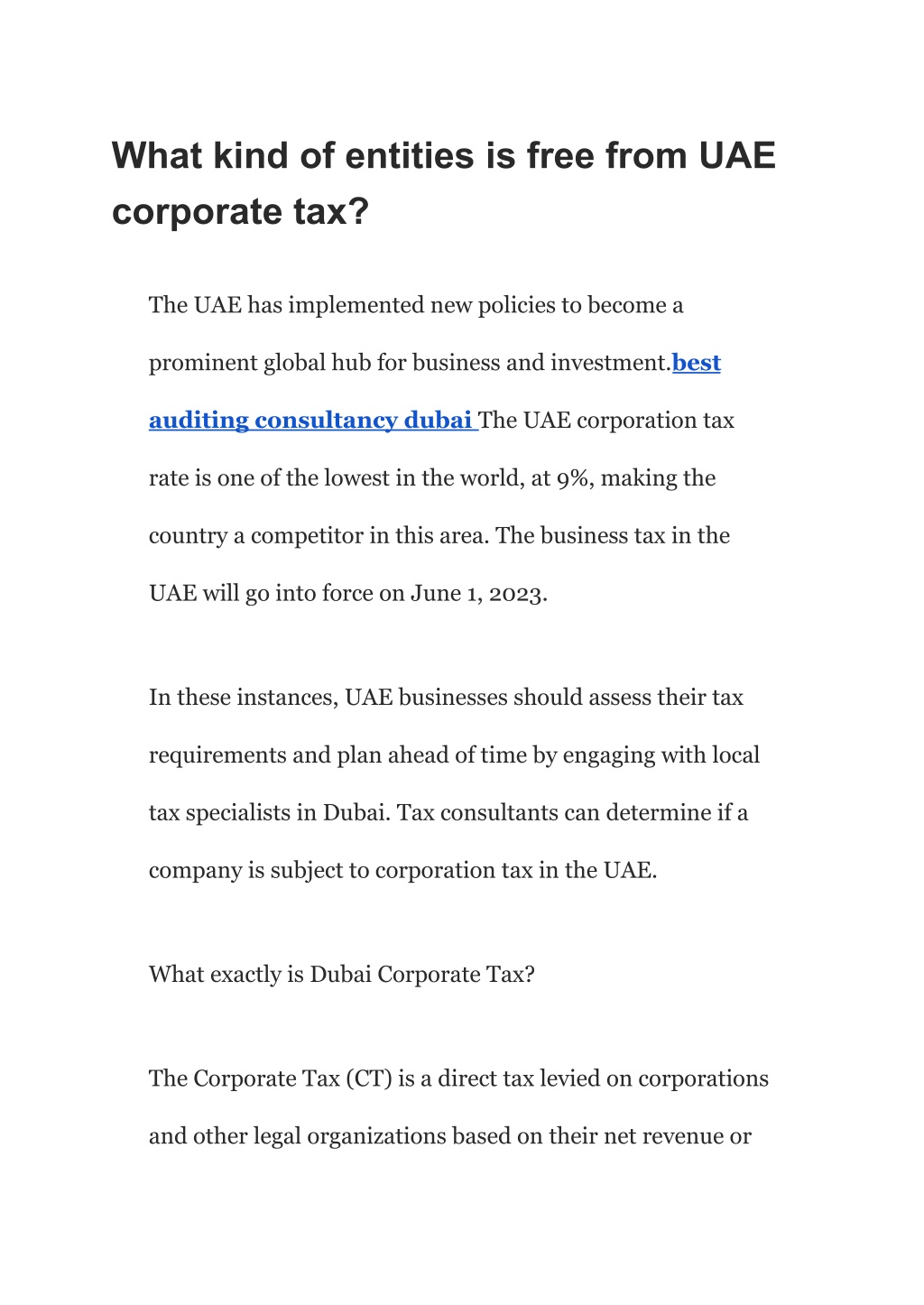 What kind of entities is free from UAE corporate tax?

The UAE has implemented new policies to become a prominent global hub for business and investment.best auditing consultancy dubai The UAE corporation tax rate is one of the lowest in the world, at 9%, making the country a competitor in this area. The business tax in the UAE will go into force on June 1, 2023.

In these instances, UAE businesses should assess their tax requirements and plan ahead of time by engaging with local tax specialists in Dubai. Tax consultants can determine if a company is subject to corporation tax in the UAE.

What exactly is Dubai Corporate Tax?

The Corporate Tax (CT) is a direct tax levied on corporations and other legal organizations based on their net revenue or